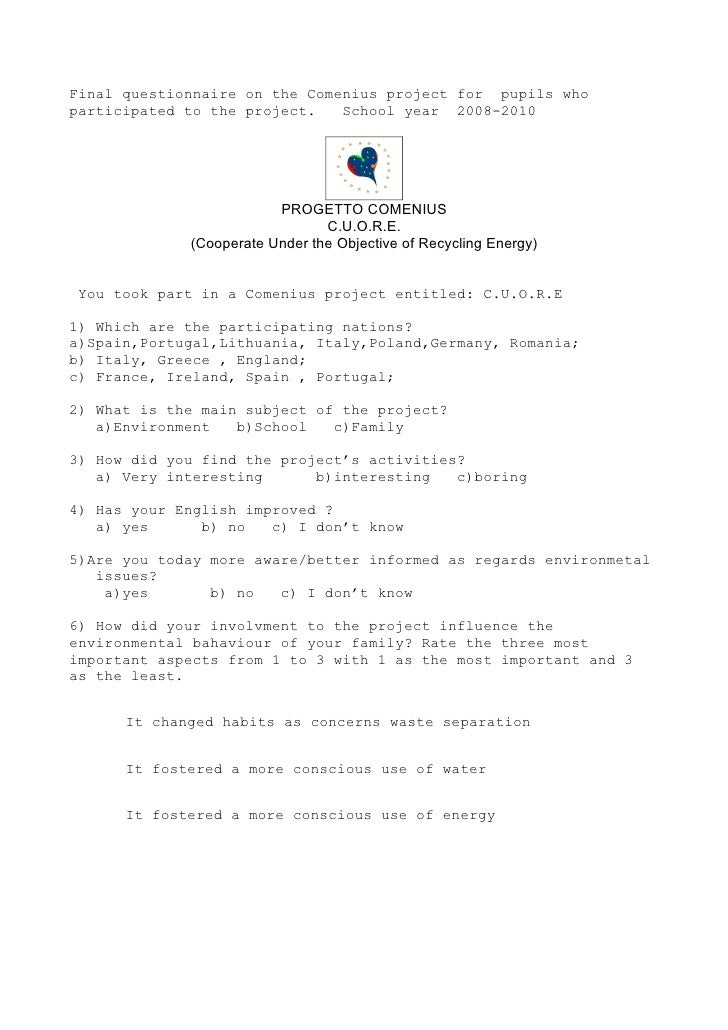 Final questionnaire on the Comenius project for pupils who participated to the project. School year 2008-2010

PROGETTO COMENIUS
C.U.O.R.E.
(Cooperate Under the Objective of Recycling Energy)

You took part in a Comenius project entitled: C.U.O.R.E

1) Which are the participating nations?
a)Spain,Portugal,Lithuania, Italy,Poland,Germany, Romania;
b) Italy, Greece , England;
c) France, Ireland, Spain , Portugal;

2) What is the main subject of the project?
a)Environment b)School c)Family

3) How did you find the project's activities?
a) Very interesting b)interesting c)boring

4) Has your English improved ?
a) yes b) no c) I don't know

5)Are you today more aware/better informed as regards environmetal issues?
a)yes b) no c) I don't know

6) How did your involvment to the project influence the environmental bahaviour of your family? Rate the three most important aspects from 1 to 3 with 1 as the most important and 3 as the least.

It changed habits as concerns waste separation

It fostered a more conscious use of water

It fostered a more conscious use of energy